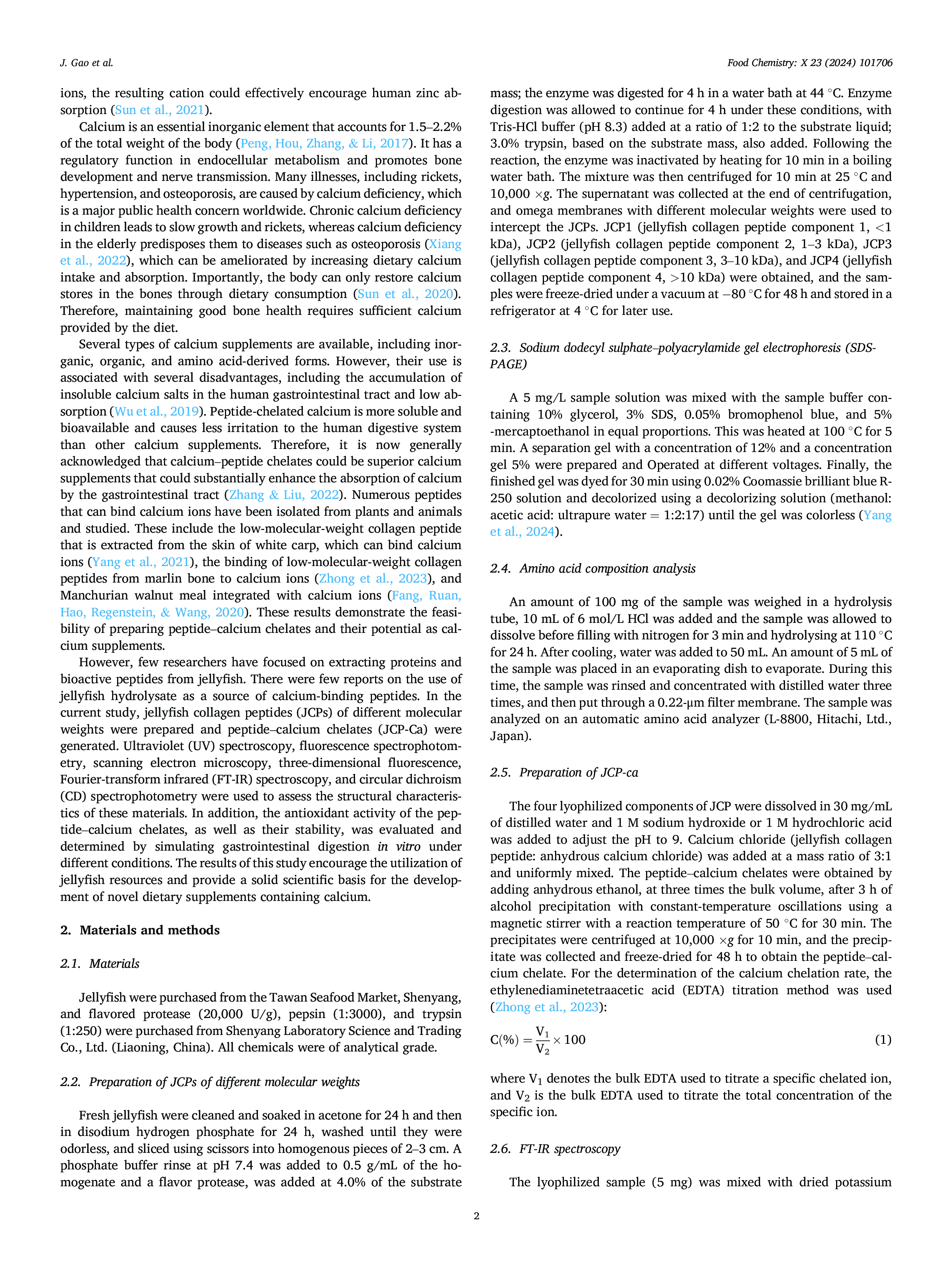 J. Gao et al.

Food Chemistry: X 23 (2024) 101706

ions, the resulting cation could effectively encourage human zinc absorption (Sun et al., 2021).

Calcium is an essential inorganic element that accounts for 1.5–2.2% of the total weight of the body (Peng, Hou, Zhang, & Li, 2017). It has a regulatory function in endocellular metabolism and promotes bone development and nerve transmission. Many illnesses, including rickets, hypertension, and osteoporosis, are caused by calcium deficiency, which is a major public health concern worldwide. Chronic calcium deficiency in children leads to slow growth and rickets, whereas calcium deficiency in the elderly predisposes them to diseases such as osteoporosis (Xiang et al., 2022), which can be ameliorated by increasing dietary calcium intake and absorption. Importantly, the body can only restore calcium stores in the bones through dietary consumption (Sun et al., 2020). Therefore, maintaining good bone health requires sufficient calcium provided by the diet.

Several types of calcium supplements are available, including inorganic, organic, and amino acid-derived forms. However, their use is associated with several disadvantages, including the accumulation of insoluble calcium salts in the human gastrointestinal tract and low absorption (Wu et al., 2019). Peptide-chelated calcium is more soluble and bioavailable and causes less irritation to the human digestive system than other calcium supplements. Therefore, it is now generally acknowledged that calcium–peptide chelates could be superior calcium supplements that could substantially enhance the absorption of calcium by the gastrointestinal tract (Zhang & Liu, 2022). Numerous peptides that can bind calcium ions have been isolated from plants and animals and studied. These include the low-molecular-weight collagen peptide that is extracted from the skin of white carp, which can bind calcium ions (Yang et al., 2021), the binding of low-molecular-weight collagen peptides from marlin bone to calcium ions (Zhong et al., 2023), and Manchurian walnut meal integrated with calcium ions (Fang, Ruan, Hao, Regenstein, & Wang, 2020). These results demonstrate the feasibility of preparing peptide–calcium chelates and their potential as calcium supplements.

However, few researchers have focused on extracting proteins and bioactive peptides from jellyfish. There were few reports on the use of jellyfish hydrolysate as a source of calcium-binding peptides. In the current study, jellyfish collagen peptides (JCPs) of different molecular weights were prepared and peptide–calcium chelates (JCP-Ca) were generated. Ultraviolet (UV) spectroscopy, fluorescence spectrophotometry, scanning electron microscopy, three-dimensional fluorescence, Fourier-transform infrared (FT-IR) spectroscopy, and circular dichroism (CD) spectrophotometry were used to assess the structural characteristics of these materials. In addition, the antioxidant activity of the peptide–calcium chelates, as well as their stability, was evaluated and determined by simulating gastrointestinal digestion in vitro under different conditions. The results of this study encourage the utilization of jellyfish resources and provide a solid scientific basis for the development of novel dietary supplements containing calcium.

2. Materials and methods

2.1. Materials

Jellyfish were purchased from the Tawan Seafood Market, Shenyang, and flavored protease (20,000 U/g), pepsin (1:3000), and trypsin (1:250) were purchased from Shenyang Laboratory Science and Trading Co., Ltd. (Liaoning, China). All chemicals were of analytical grade.

2.2. Preparation of JCPs of different molecular weights

Fresh jellyfish were cleaned and soaked in acetone for 24 h and then in disodium hydrogen phosphate for 24 h, washed until they were odorless, and sliced using scissors into homogenous pieces of 2–3 cm. A phosphate buffer rinse at pH 7.4 was added to 0.5 g/mL of the homogenate and a flavor protease, was added at 4.0% of the substrate mass; the enzyme was digested for 4 h in a water bath at 44 °C. Enzyme digestion was allowed to continue for 4 h under these conditions, with Tris-HCl buffer (pH 8.3) added at a ratio of 1:2 to the substrate liquid; 3.0% trypsin, based on the substrate mass, also added. Following the reaction, the enzyme was inactivated by heating for 10 min in a boiling water bath. The mixture was then centrifuged for 10 min at 25 °C and 10,000 ×g. The supernatant was collected at the end of centrifugation, and omega membranes with different molecular weights were used to intercept the JCPs. JCP1 (jellyfish collagen peptide component 1, <1 kDa), JCP2 (jellyfish collagen peptide component 2, 1–3 kDa), JCP3 (jellyfish collagen peptide component 3, 3–10 kDa), and JCP4 (jellyfish collagen peptide component 4, >10 kDa) were obtained, and the samples were freeze-dried under a vacuum at −80 °C for 48 h and stored in a refrigerator at 4 °C for later use.

2.3. Sodium dodecyl sulphate–polyacrylamide gel electrophoresis (SDS-PAGE)

A 5 mg/L sample solution was mixed with the sample buffer containing 10% glycerol, 3% SDS, 0.05% bromophenol blue, and 5% -mercaptoethanol in equal proportions. This was heated at 100 °C for 5 min. A separation gel with a concentration of 12% and a concentration gel 5% were prepared and Operated at different voltages. Finally, the finished gel was dyed for 30 min using 0.02% Coomassie brilliant blue R-250 solution and decolorized using a decolorizing solution (methanol: acetic acid: ultrapure water = 1:2:17) until the gel was colorless (Yang et al., 2024).

2.4. Amino acid composition analysis

An amount of 100 mg of the sample was weighed in a hydrolysis tube, 10 mL of 6 mol/L HCl was added and the sample was allowed to dissolve before filling with nitrogen for 3 min and hydrolysing at 110 °C for 24 h. After cooling, water was added to 50 mL. An amount of 5 mL of the sample was placed in an evaporating dish to evaporate. During this time, the sample was rinsed and concentrated with distilled water three times, and then put through a 0.22-μm filter membrane. The sample was analyzed on an automatic amino acid analyzer (L-8800, Hitachi, Ltd., Japan).

2.5. Preparation of JCP-ca

The four lyophilized components of JCP were dissolved in 30 mg/mL of distilled water and 1 M sodium hydroxide or 1 M hydrochloric acid was added to adjust the pH to 9. Calcium chloride (jellyfish collagen peptide: anhydrous calcium chloride) was added at a mass ratio of 3:1 and uniformly mixed. The peptide–calcium chelates were obtained by adding anhydrous ethanol, at three times the bulk volume, after 3 h of alcohol precipitation with constant-temperature oscillations using a magnetic stirrer with a reaction temperature of 50 °C for 30 min. The precipitates were centrifuged at 10,000 ×g for 10 min, and the precipitate was collected and freeze-dried for 48 h to obtain the peptide–calcium chelate. For the determination of the calcium chelation rate, the ethylenediaminetetraacetic acid (EDTA) titration method was used (Zhong et al., 2023):

$C(\%) = \frac{V_1}{V_2} \times 100$ (1)

where $V_1$ denotes the bulk EDTA used to titrate a specific chelated ion, and $V_2$ is the bulk EDTA used to titrate the total concentration of the specific ion.

2.6. FT-IR spectroscopy

The lyophilized sample (5 mg) was mixed with dried potassium

2